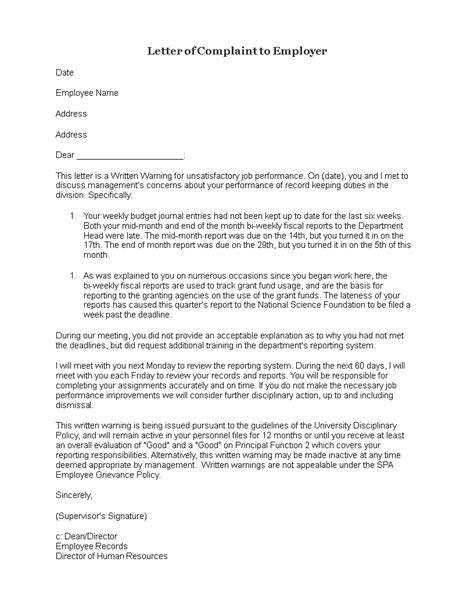 Letter of Complaint to Employer

Date

Employee Name

Address

Address

Dear ______________________:

This letter is a Written Warning for unsatisfactory job performance. On (date), you and I met to discuss management's concerns about your performance of record keeping duties in the division. Specifically:

1. Your weekly budget journal entries had not been kept up to date for the last six weeks. Both your mid-month and end of the month bi-weekly fiscal reports to the Department Head were late. The mid-month report was due on the 14th, but you turned it in on the 17th. The end of month report was due on the 29th, but you turned it in on the 5th of this month.

1. As was explained to you on numerous occasions since you began work here, the bi-weekly fiscal reports are used to track grant fund usage, and are the basis for reporting to the granting agencies on the use of the grant funds. The lateness of your reports has caused this quarter's report to the National Science Foundation to be filed a week past the deadline.

During our meeting, you did not provide an acceptable explanation as to why you had not met the deadlines, but did request additional training in the department's reporting system.

I will meet with you next Monday to review the reporting system. During the next 60 days, I will meet with you each Friday to review your records and reports. You will be responsible for completing your assignments accurately and on time. If you do not make the necessary job performance improvements we will consider further disciplinary action, up to and including dismissal.

This written warning is being issued pursuant to the guidelines of the University Disciplinary Policy, and will remain active in your personnel files for 12 months or until you receive at least an overall evaluation of "Good" and a "Good" on Principal Function 2 which covers your reporting responsibilities. Alternatively, this written warning may be made inactive at any time deemed appropriate by management. Written warnings are not appealable under the SPA Employee Grievance Policy.

Sincerely,

(Supervisor's Signature)

c: Dean/Director
Employee Records
Director of Human Resources